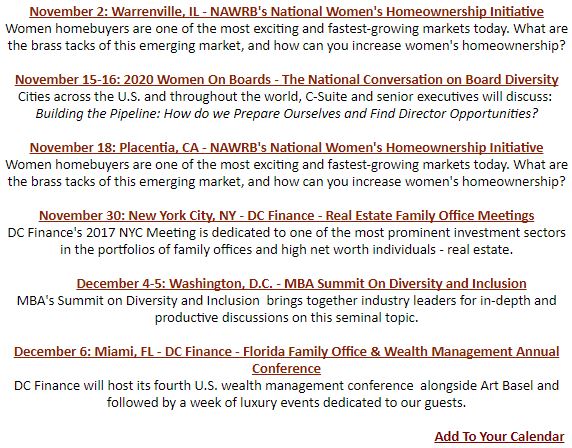 November 2: Warrenville, IL - NAWRB's National Women's Homeownership Initiative
Women homebuyers are one of the most exciting and fastest-growing markets today. What are the brass tacks of this emerging market, and how can you increase women's homeownership?

November 15-16: 2020 Women On Boards - The National Conversation on Board Diversity
Cities across the U.S. and throughout the world, C-Suite and senior executives will discuss: Building the Pipeline: How do we Prepare Ourselves and Find Director Opportunities?

November 18: Placentia, CA - NAWRB's National Women's Homeownership Initiative
Women homebuyers are one of the most exciting and fastest-growing markets today. What are the brass tacks of this emerging market, and how can you increase women's homeownership?

November 30: New York City, NY - DC Finance - Real Estate Family Office Meetings
DC Finance's 2017 NYC Meeting is dedicated to one of the most prominent investment sectors in the portfolios of family offices and high net worth individuals - real estate.

December 4-5: Washington, D.C. - MBA Summit On Diversity and Inclusion
MBA's Summit on Diversity and Inclusion brings together industry leaders for in-depth and productive discussions on this seminal topic.

December 6: Miami, FL - DC Finance - Florida Family Office & Wealth Management Annual Conference
DC Finance will host its fourth U.S. wealth management conference alongside Art Basel and followed by a week of luxury events dedicated to our guests.

Add To Your Calendar